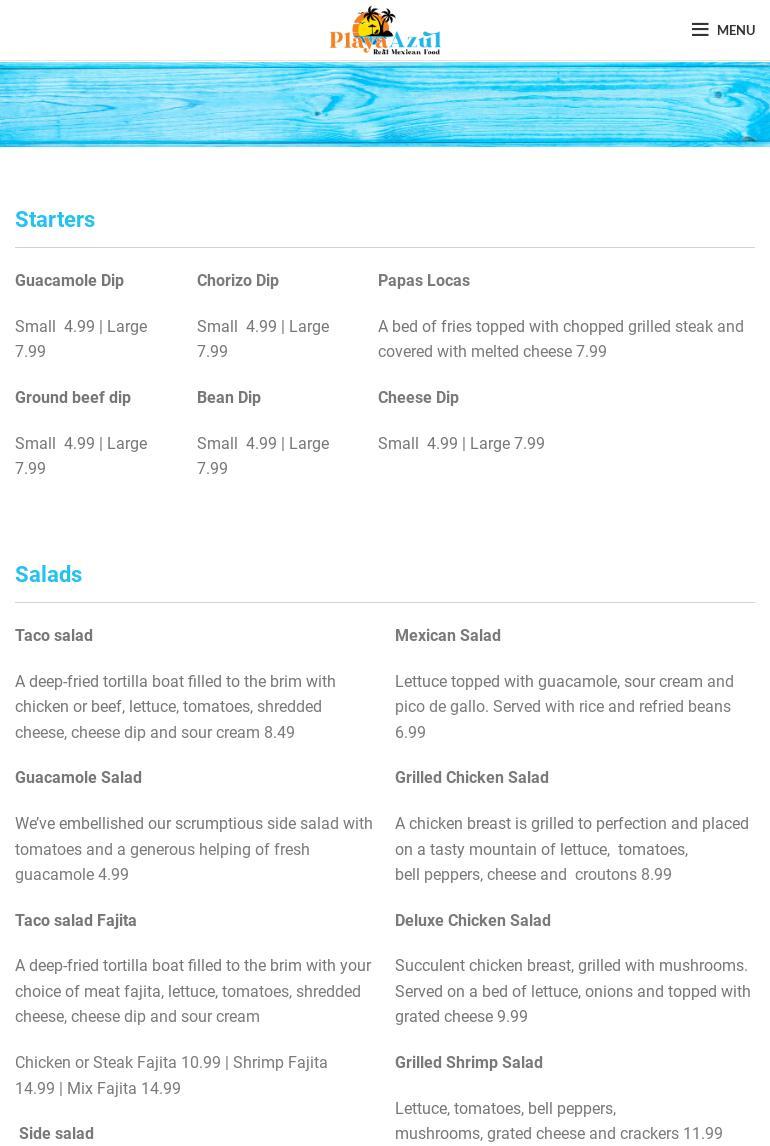 Playa Azul
Real Mexican Food

MENU

Starters

Guacamole Dip

Small 4.99 | Large 7.99

Ground beef dip

Small 4.99 | Large 7.99

Chorizo Dip

Small 4.99 | Large 7.99

Bean Dip

Small 4.99 | Large 7.99

Papas Locas

A bed of fries topped with chopped grilled steak and covered with melted cheese 7.99

Cheese Dip

Small 4.99 | Large 7.99

Salads

Taco salad

A deep-fried tortilla boat filled to the brim with chicken or beef, lettuce, tomatoes, shredded cheese, cheese dip and sour cream 8.49

Guacamole Salad

We've embellished our scrumptious side salad with tomatoes and a generous helping of fresh guacamole 4.99

Taco salad Fajita

A deep-fried tortilla boat filled to the brim with your choice of meat fajita, lettuce, tomatoes, shredded cheese, cheese dip and sour cream

Chicken or Steak Fajita 10.99 | Shrimp Fajita 14.99 | Mix Fajita 14.99

Side salad

Mexican Salad

Lettuce topped with guacamole, sour cream and pico de gallo. Served with rice and refried beans 6.99

Grilled Chicken Salad

A chicken breast is grilled to perfection and placed on a tasty mountain of lettuce, tomatoes, bell peppers, cheese and croutons 8.99

Deluxe Chicken Salad

Succulent chicken breast, grilled with mushrooms. Served on a bed of lettuce, onions and topped with grated cheese 9.99

Grilled Shrimp Salad

Lettuce, tomatoes, bell peppers, mushrooms, grated cheese and crackers 11.99